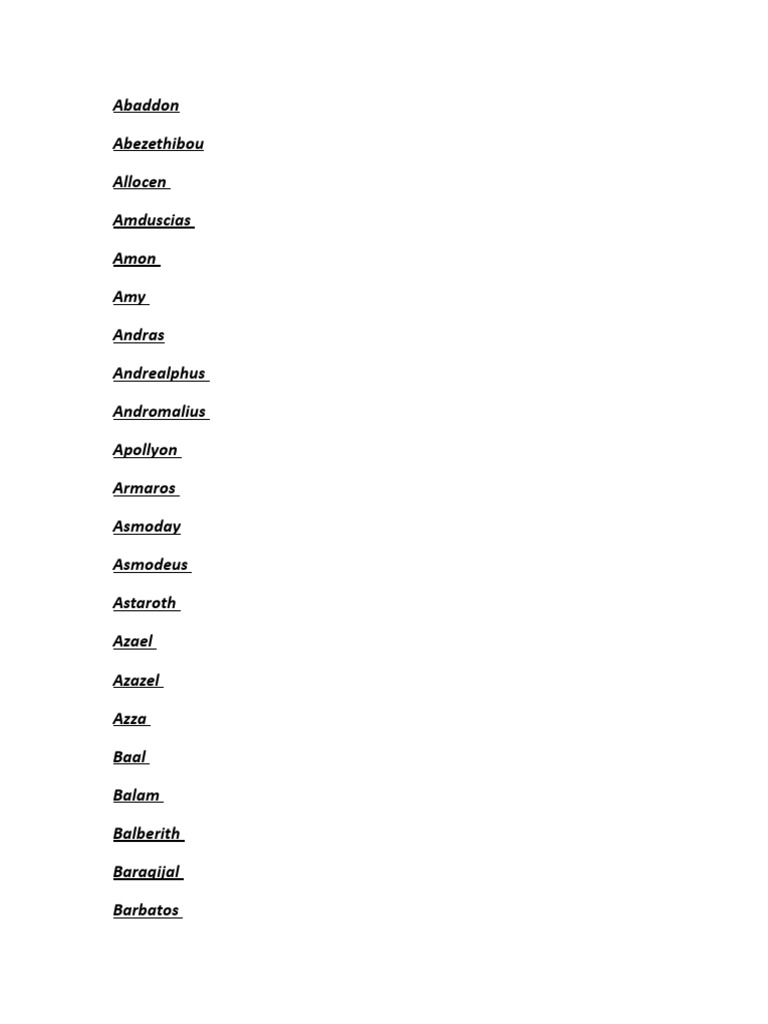 Abaddon

Abezethibou

Allocen

Amduscias

Amon

Amy

Andras

Andrealphus

Andromalius

Apollyon

Armaros

Asmoday

Asmodeus

Astaroth

Azael

Azazel

Azza

Baal

Balam

Balberith

Baraqijal

Barbatos